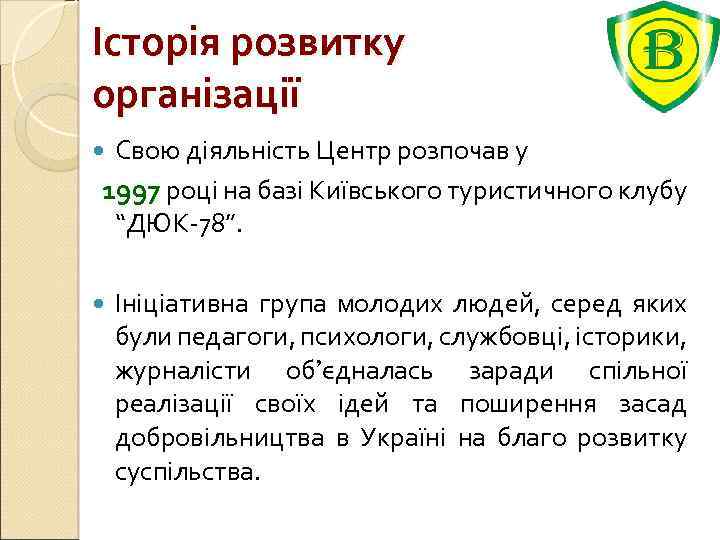 Історія розвитку організації

B

Свою діяльність Центр розпочав у

1997 році на базі Київського туристичного клубу “ДЮК-78”.

Ініціативна група молодих людей, серед яких були педагоги, психологи, службовці, історики, журналісти об’єдналась заради спільної реалізації своїх ідей та поширення засад добровільництва в Україні на благо розвитку суспільства.